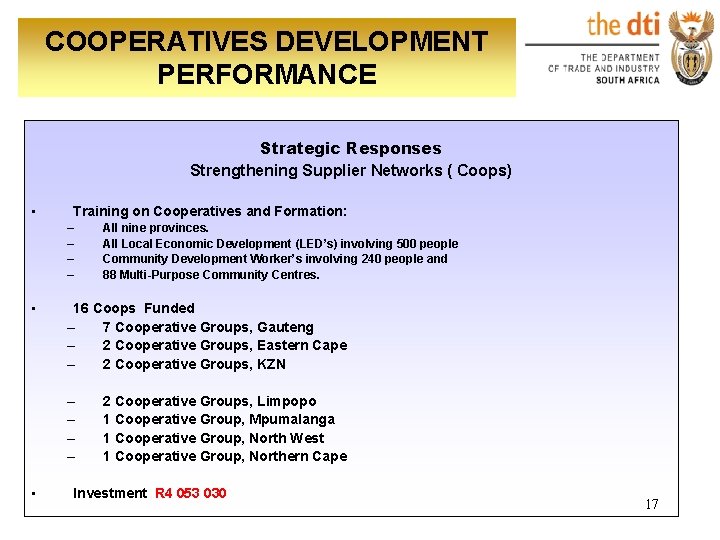 COOPERATIVES DEVELOPMENT PERFORMANCE

the dti
THE DEPARTMENT OF TRADE AND INDUSTRY SOUTH AFRICA

Strategic Responses
Strengthening Supplier Networks ( Coops)

▪ Training on Cooperatives and Formation:
– All nine provinces.
– All Local Economic Development (LED's) involving 500 people
– Community Development Worker's involving 240 people and
– 88 Multi-Purpose Community Centres.

▪ 16 Coops Funded
– 7 Cooperative Groups, Gauteng
– 2 Cooperative Groups, Eastern Cape
– 2 Cooperative Groups, KZN

– 2 Cooperative Groups, Limpopo
– 1 Cooperative Group, Mpumalanga
– 1 Cooperative Group, North West
– 1 Cooperative Group, Northern Cape

▪ Investment R4 053 030

17